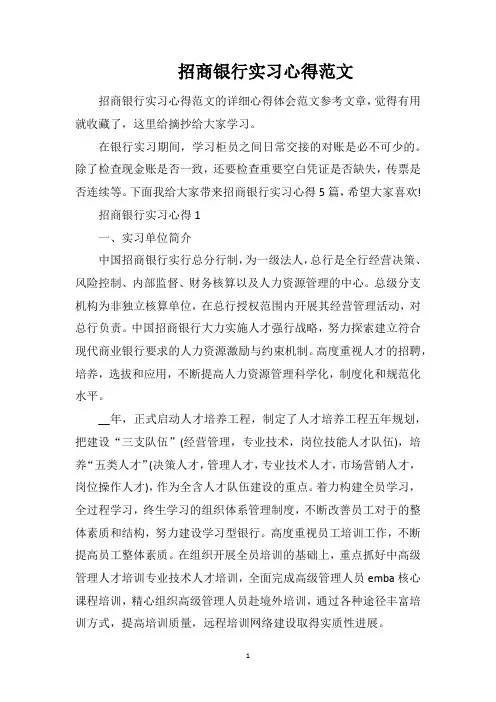 招商银行实习心得范文

招商银行实习心得范文的详细心得体会范文参考文章，觉得有用就收藏了，这里给摘抄给大家学习。

在银行实习期间，学习柜员之间日常交接的对账是必不可少的。除了检查现金账是否一致，还要检查重要空白凭证是否缺失，传票是否连续等。下面我给大家带来招商银行实习心得5篇，希望大家喜欢!

招商银行实习心得1

一、实习单位简介

中国招商银行实行总分行制，为一级法人，总行是全行经营决策、风险控制、内部监督、财务核算以及人力资源管理的中心。总级分支机构为非独立核算单位，在总行授权范围内开展其经营管理活动，对总行负责。中国招商银行大力实施人才强行战略，努力探索建立符合现代商业银行要求的人力资源激励与约束机制。高度重视人才的招聘，培养，选拔和应用，不断提高人力资源管理科学化，制度化和规范化水平。

__年，正式启动人才培养工程，制定了人才培养工程五年规划，把建设“三支队伍”(经营管理，专业技术，岗位技能人才队伍)，培养“五类人才”(决策人才，管理人才，专业技术人才，市场营销人才，岗位操作人才)，作为全含人才队伍建设的重点。着力构建全员学习，全过程学习，终生学习的组织体系管理制度，不断改善员工对于的整体素质和结构，努力建设学习型银行。高度重视员工培训工作，不断提高员工整体素质。在组织开展全员培训的基础上，重点抓好中高级管理人才培训专业技术人才培训，全面完成高级管理人员emba核心课程培训，精心组织高级管理人员赴境外培训，通过各种途径丰富培训方式，提高培训质量，远程培训网络建设取得实质性进展。

1